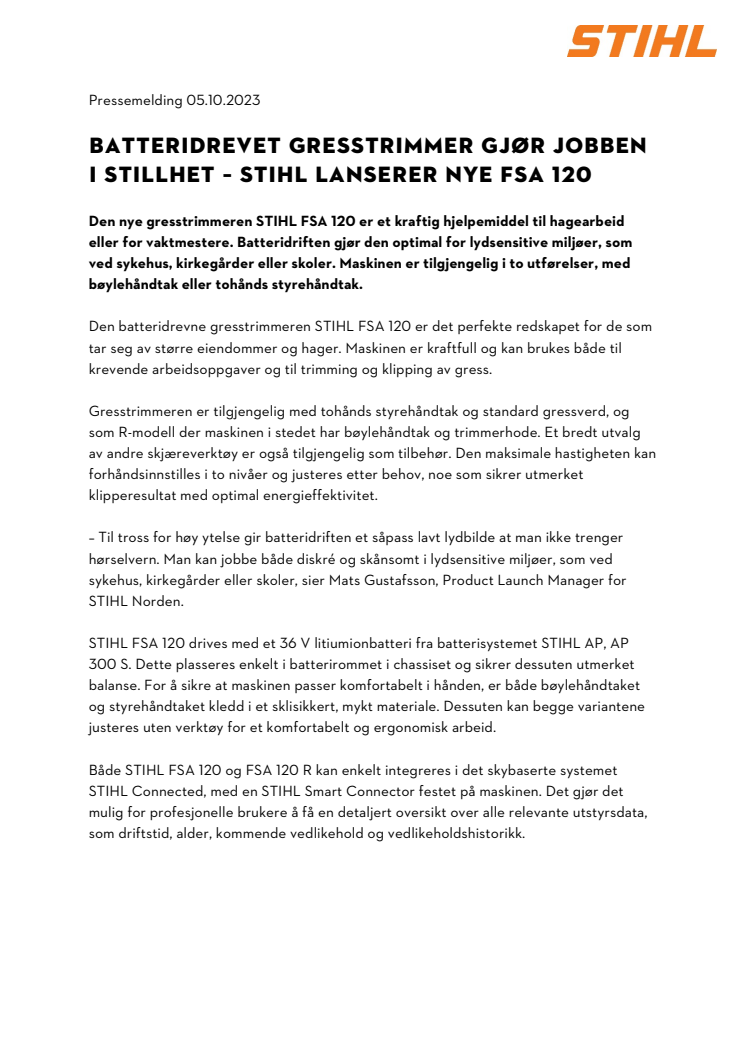 STIHL

Pressemelding 05.10.2023

BATTERIDREVET GRESSTRIMMER GJØR JOBBEN I STILLHET – STIHL LANSERER NYE FSA 120

Den nye gresstrimmeren STIHL FSA 120 er et kraftig hjelpemiddel til hagearbeid eller for vaktmestere. Batteridriften gjør den optimal for lydsensitive miljøer, som ved sykehus, kirkegårder eller skoler. Maskinen er tilgjengelig i to utførelser, med bøylehåndtak eller tohånds styrehåndtak.

Den batteridrevne gresstrimmeren STIHL FSA 120 er det perfekte redskapet for de som tar seg av større eiendommer og hager. Maskinen er kraftfull og kan brukes både til krevende arbeidsoppgaver og til trimming og klipping av gress.

Gresstrimmeren er tilgjengelig med tohånds styrehåndtak og standard gressverd, og som R-modell der maskinen i stedet har bøylehåndtak og trimmerhode. Et bredt utvalg av andre skjæreverktøy er også tilgjengelig som tilbehør. Den maksimale hastigheten kan forhåndsinnstilles i to nivåer og justeres etter behov, noe som sikrer utmerket klipperesultat med optimal energieffektivitet.

– Til tross for høy ytelse gir batteridriften et såpass lavt lydbilde at man ikke trenger hørselvern. Man kan jobbe både diskré og skånsomt i lydsensitive miljøer, som ved sykehus, kirkegårder eller skoler, sier Mats Gustafsson, Product Launch Manager for STIHL Norden.

STIHL FSA 120 drives med et 36 V litiumionbatteri fra batterisystemet STIHL AP, AP 300 S. Dette plasseres enkelt i batterirommet i chassiset og sikrer dessuten utmerket balanse. For å sikre at maskinen passer komfortabelt i hånden, er både bøylehåndtaket og styrehåndtaket kledd i et sklisikkert, mykt materiale. Dessuten kan begge variantene justeres uten verktøy for et komfortabelt og ergonomisk arbeid.

Både STIHL FSA 120 og FSA 120 R kan enkelt integreres i det skybaserte systemet STIHL Connected, med en STIHL Smart Connector festet på maskinen. Det gjør det mulig for profesjonelle brukere å få en detaljert oversikt over alle relevante utstyrsdata, som driftstid, alder, kommende vedlikehold og vedlikeholdshistorikk.